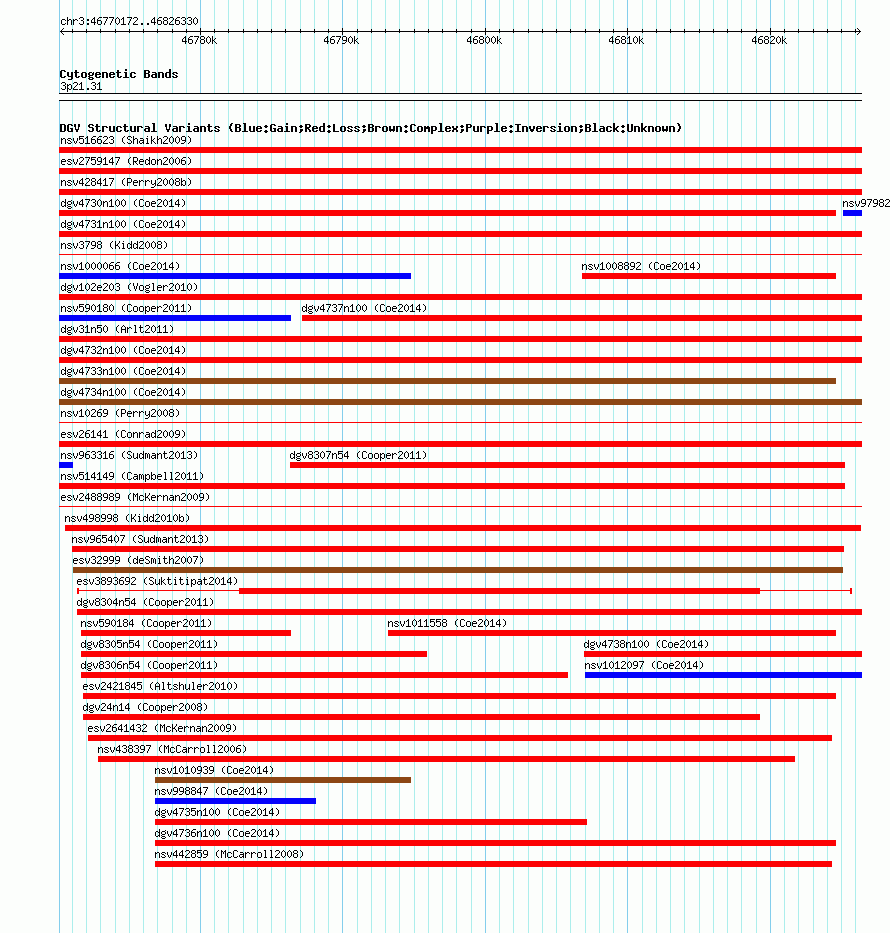 chr3:46770172..46826330

46780k
46790k
46800k
46810k
46820k

Cytogenetic Bands
3p21.31

DGV Structural Variants (Blue:Gain;Red:Loss;Brown:Complex;Purple:Inversion;Black:Unknown)
nsv516623 (Shaikh2009)
esv2759147 (Redon2006)
nsv428417 (Perry2008b)
dgv4730n100 (Coe2014)
nsv97982
dgv4731n100 (Coe2014)
nsv3798 (Kidd2008)
nsv1000066 (Coe2014)
nsv1008892 (Coe2014)
dgv102e203 (Vogler2010)
nsv590180 (Cooper2011)
dgv4737n100 (Coe2014)
dgv31n50 (Arlt2011)
dgv4732n100 (Coe2014)
dgv4733n100 (Coe2014)
dgv4734n100 (Coe2014)
nsv10269 (Perry2008)
esv26141 (Conrad2009)
nsv963316 (Sudmant2013)
dgv8307n54 (Cooper2011)
nsv514149 (Campbell2011)
esv2488989 (McKernan2009)
nsv498998 (Kidd2010b)
nsv965407 (Sudmant2013)
esv32999 (deSmith2007)
esv3893692 (Suktitipat2014)
dgv8304n54 (Cooper2011)
nsv590184 (Cooper2011)
nsv1011558 (Coe2014)
dgv8305n54 (Cooper2011)
dgv4738n100 (Coe2014)
dgv8306n54 (Cooper2011)
nsv1012097 (Coe2014)
esv2421845 (Altshuler2010)
dgv24n14 (Cooper2008)
esv2641432 (McKernan2009)
nsv438397 (McCarroll2006)
nsv1010939 (Coe2014)
nsv998847 (Coe2014)
dgv4735n100 (Coe2014)
dgv4736n100 (Coe2014)
nsv442859 (McCarroll2008)